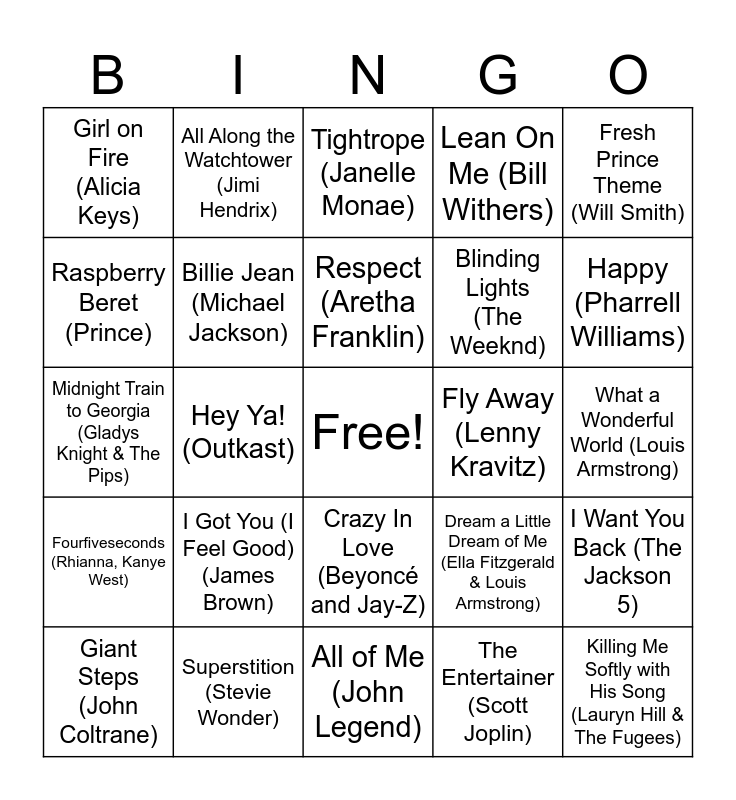 | B | I | N | G | O |
|---|---|---|---|---|
| Girl on Fire (Alicia Keys) | All Along the Watchtower (Jimi Hendrix) | Tightrope (Janelle Monae) | Lean On Me (Bill Withers) | Fresh Prince Theme (Will Smith) |
| Raspberry Beret (Prince) | Billie Jean (Michael Jackson) | Respect (Aretha Franklin) | Blinding Lights (The Weeknd) | Happy (Pharrell Williams) |
| Midnight Train to Georgia (Gladys Knight & The Pips) | Hey Ya! (Outkast) | Free! | Fly Away (Lenny Kravitz) | What a Wonderful World (Louis Armstrong) |
| Fourfiveseconds (Rhianna, Kanye West) | I Got You (I Feel Good) (James Brown) | Crazy In Love (Beyoncé and Jay-Z) | Dream a Little Dream of Me (Ella Fitzgerald & Louis Armstrong) | I Want You Back (The Jackson 5) |
| Giant Steps (John Coltrane) | Superstition (Stevie Wonder) | All of Me (John Legend) | The Entertainer (Scott Joplin) | Killing Me Softly with His Song (Lauryn Hill & The Fugees) |